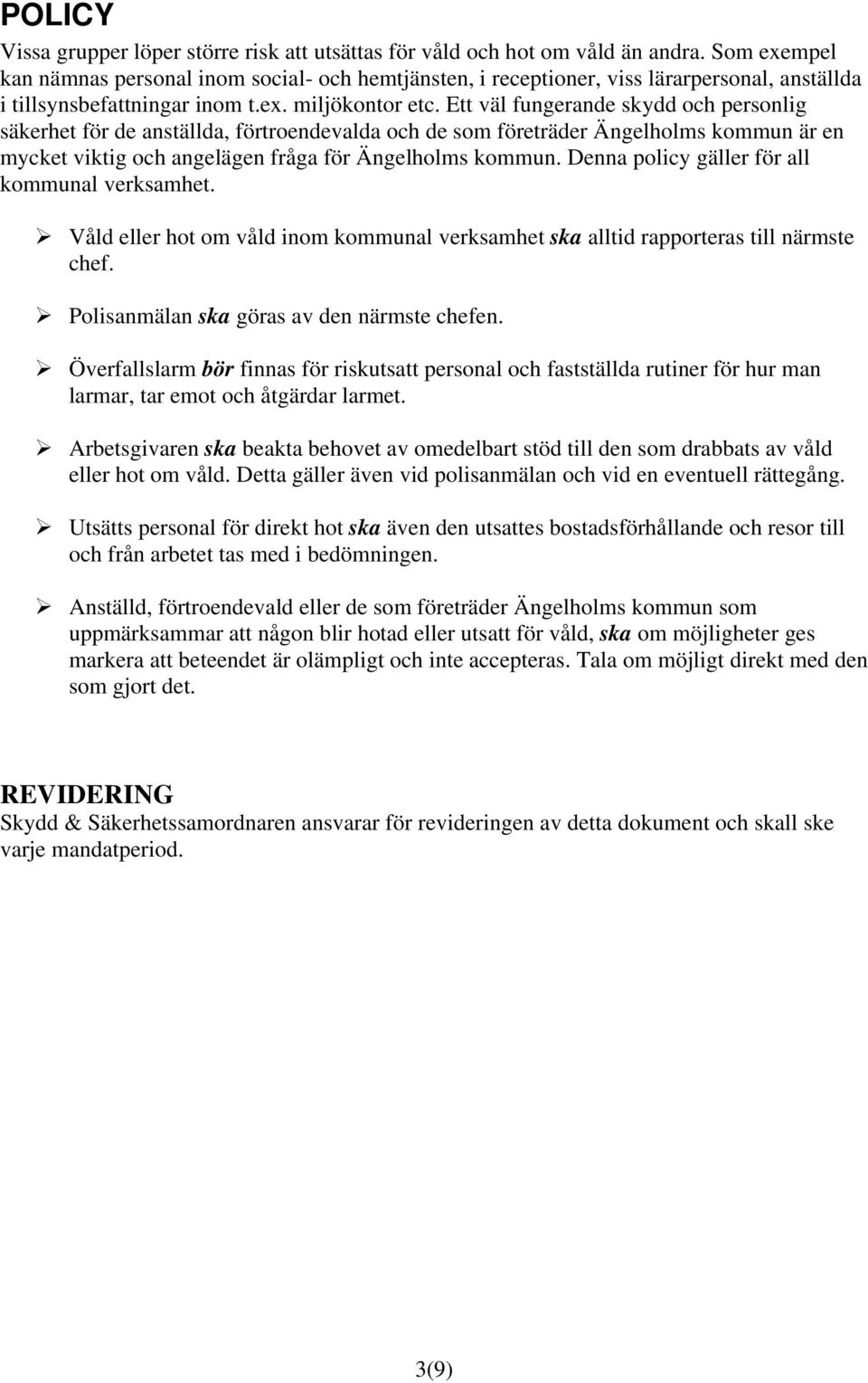 POLICY

Vissa grupper löper större risk att utsättas för våld och hot om våld än andra. Som exempel kan nämnas personal inom social- och hemtjänsten, i receptioner, viss lärarpersonal, anställda i tillsynsbefattningar inom t.ex. miljökontor etc. Ett väl fungerande skydd och personlig säkerhet för de anställda, förtroendevalda och de som företräder Ängelholms kommun är en mycket viktig och angelägen fråga för Ängelholms kommun. Denna policy gäller för all kommunal verksamhet.

➢ Våld eller hot om våld inom kommunal verksamhet ska alltid rapporteras till närmste chef.

➢ Polisanmälan ska göras av den närmste chefen.

➢ Överfallslarm bör finnas för riskutsatt personal och fastställda rutiner för hur man larmar, tar emot och åtgärdar larmet.

➢ Arbetsgivaren ska beakta behovet av omedelbart stöd till den som drabbats av våld eller hot om våld. Detta gäller även vid polisanmälan och vid en eventuell rättegång.

➢ Utsätts personal för direkt hot ska även den utsattes bostadsförhållande och resor till och från arbetet tas med i bedömningen.

➢ Anställd, förtroendevald eller de som företräder Ängelholms kommun som uppmärksammar att någon blir hotad eller utsatt för våld, ska om möjligheter ges markera att beteendet är olämpligt och inte accepteras. Tala om möjligt direkt med den som gjort det.

REVIDERING
Skydd & Säkerhetssamordnaren ansvarar för revideringen av detta dokument och skall ske varje mandatperiod.

3(9)